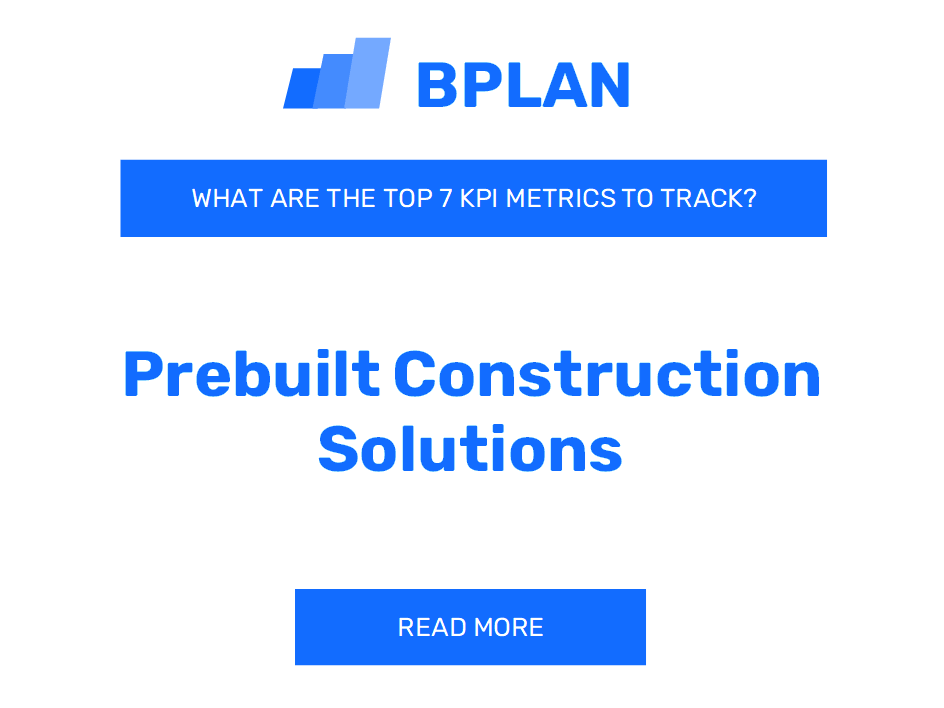 BPLAN

WHAT ARE THE TOP 7 KPI METRICS TO TRACK?

Prebuilt Construction Solutions

READ MORE